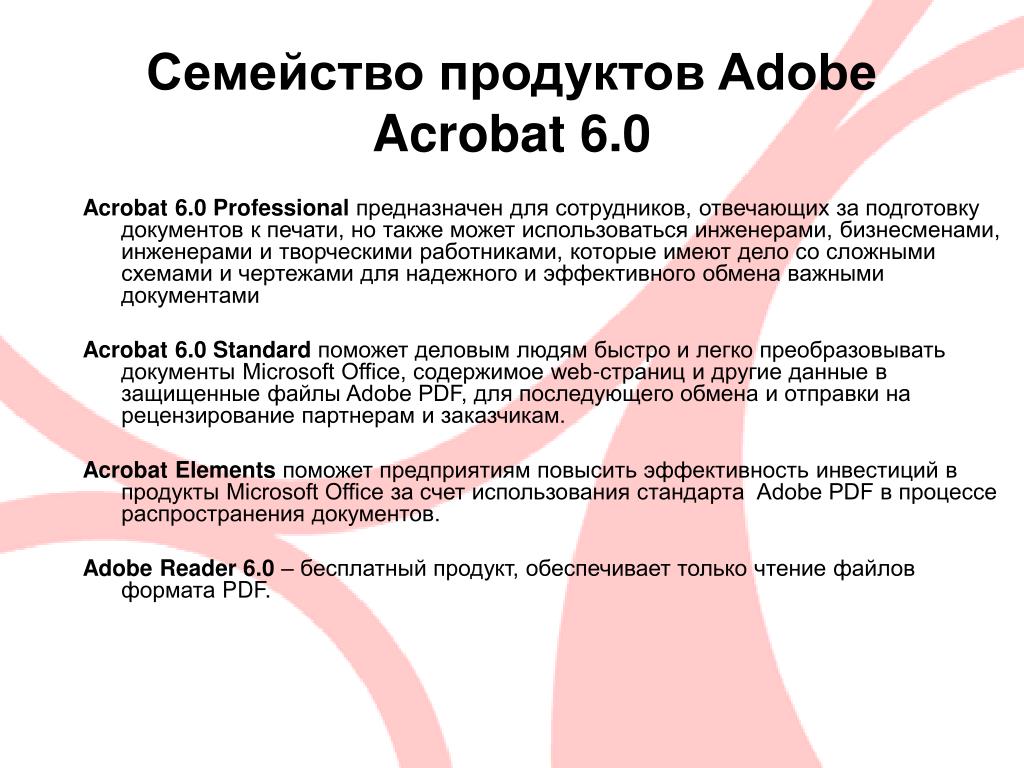 Семейство продуктов Adobe Acrobat 6.0

Acrobat 6.0 Professional предназначен для сотрудников, отвечающих за подготовку документов к печати, но также может использоваться инженерами, бизнесменами, инженерами и творческими работниками, которые имеют дело со сложными схемами и чертежами для надежного и эффективного обмена важными документами

Acrobat 6.0 Standard поможет деловым людям быстро и легко преобразовывать документы Microsoft Office, содержимое web-страниц и другие данные в защищенные файлы Adobe PDF, для последующего обмена и отправки на рецензирование партнерам и заказчикам.

Acrobat Elements поможет предприятиям повысить эффективность инвестиций в продукты Microsoft Office за счет использования стандарта Adobe PDF в процессе распространения документов.

Adobe Reader 6.0 – бесплатный продукт, обеспечивает только чтение файлов формата PDF.